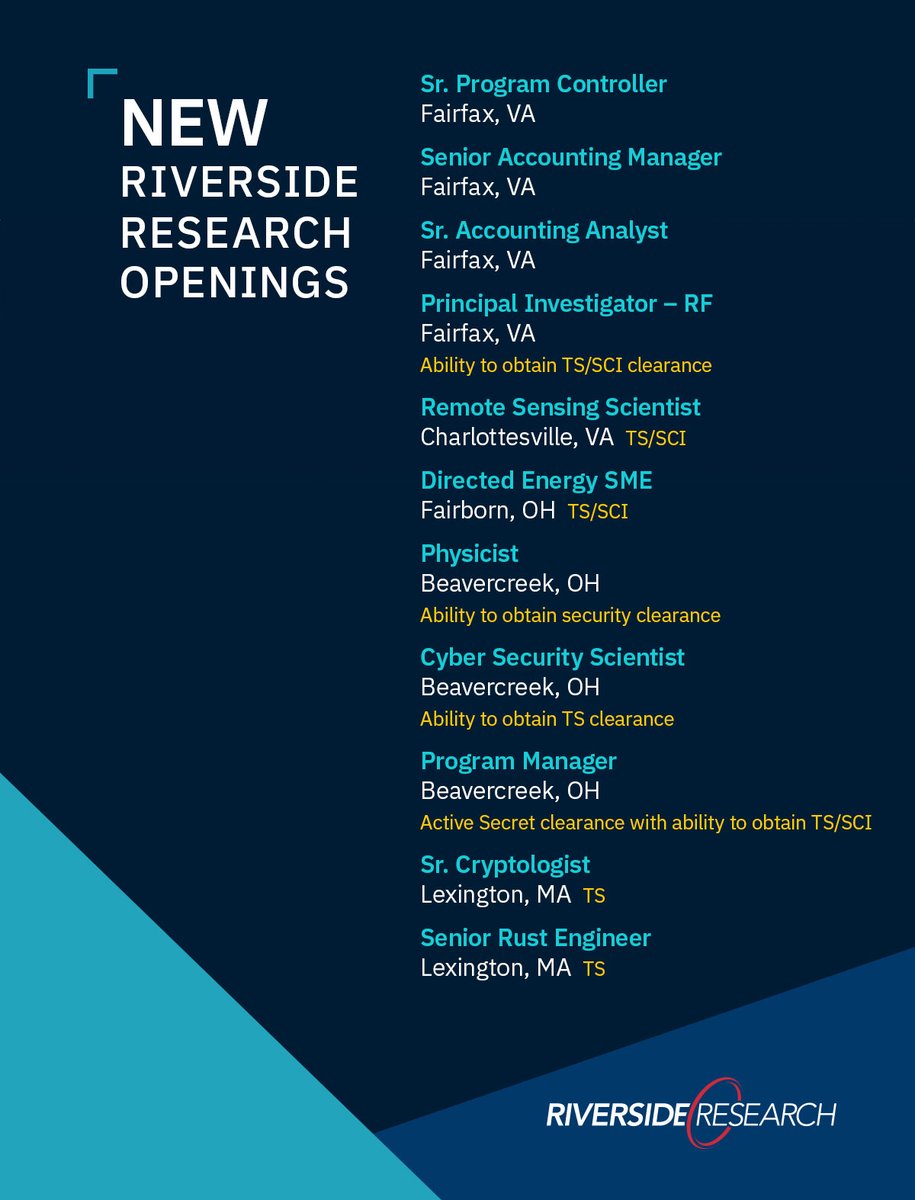 NEW
RIVERSIDE
RESEARCH
OPENINGS

Sr. Program Controller
Fairfax, VA

Senior Accounting Manager
Fairfax, VA

Sr. Accounting Analyst
Fairfax, VA

Principal Investigator – RF
Fairfax, VA
Ability to obtain TS/SCI clearance

Remote Sensing Scientist
Charlottesville, VA TS/SCI

Directed Energy SME
Fairborn, OH TS/SCI

Physicist
Beavercreek, OH
Ability to obtain security clearance

Cyber Security Scientist
Beavercreek, OH
Ability to obtain TS clearance

Program Manager
Beavercreek, OH
Active Secret clearance with ability to obtain TS/SCI

Sr. Cryptologist
Lexington, MA TS

Senior Rust Engineer
Lexington, MA TS

RIVERSIDE RESEARCH